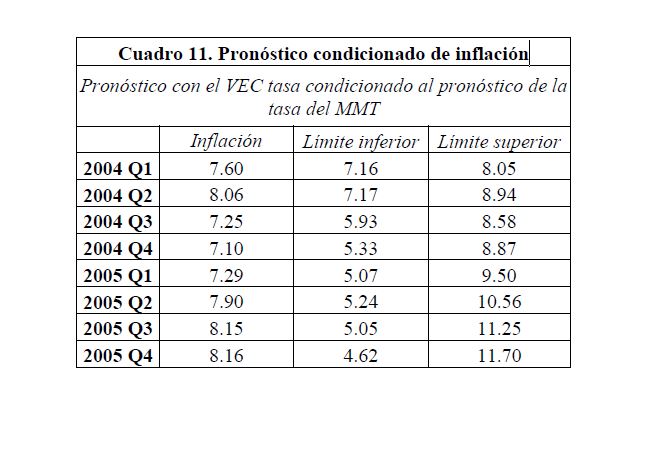 Cuadro 11. Pronóstico condicionado de inflación

Pronóstico con el VEC tasa condicionado al pronóstico de la tasa del MMT

| | Inflación | Límite inferior | Límite superior |
|---|---|---|---|
| 2004 Q1 | 7.60 | 7.16 | 8.05 |
| 2004 Q2 | 8.06 | 7.17 | 8.94 |
| 2004 Q3 | 7.25 | 5.93 | 8.58 |
| 2004 Q4 | 7.10 | 5.33 | 8.87 |
| 2005 Q1 | 7.29 | 5.07 | 9.50 |
| 2005 Q2 | 7.90 | 5.24 | 10.56 |
| 2005 Q3 | 8.15 | 5.05 | 11.25 |
| 2005 Q4 | 8.16 | 4.62 | 11.70 |